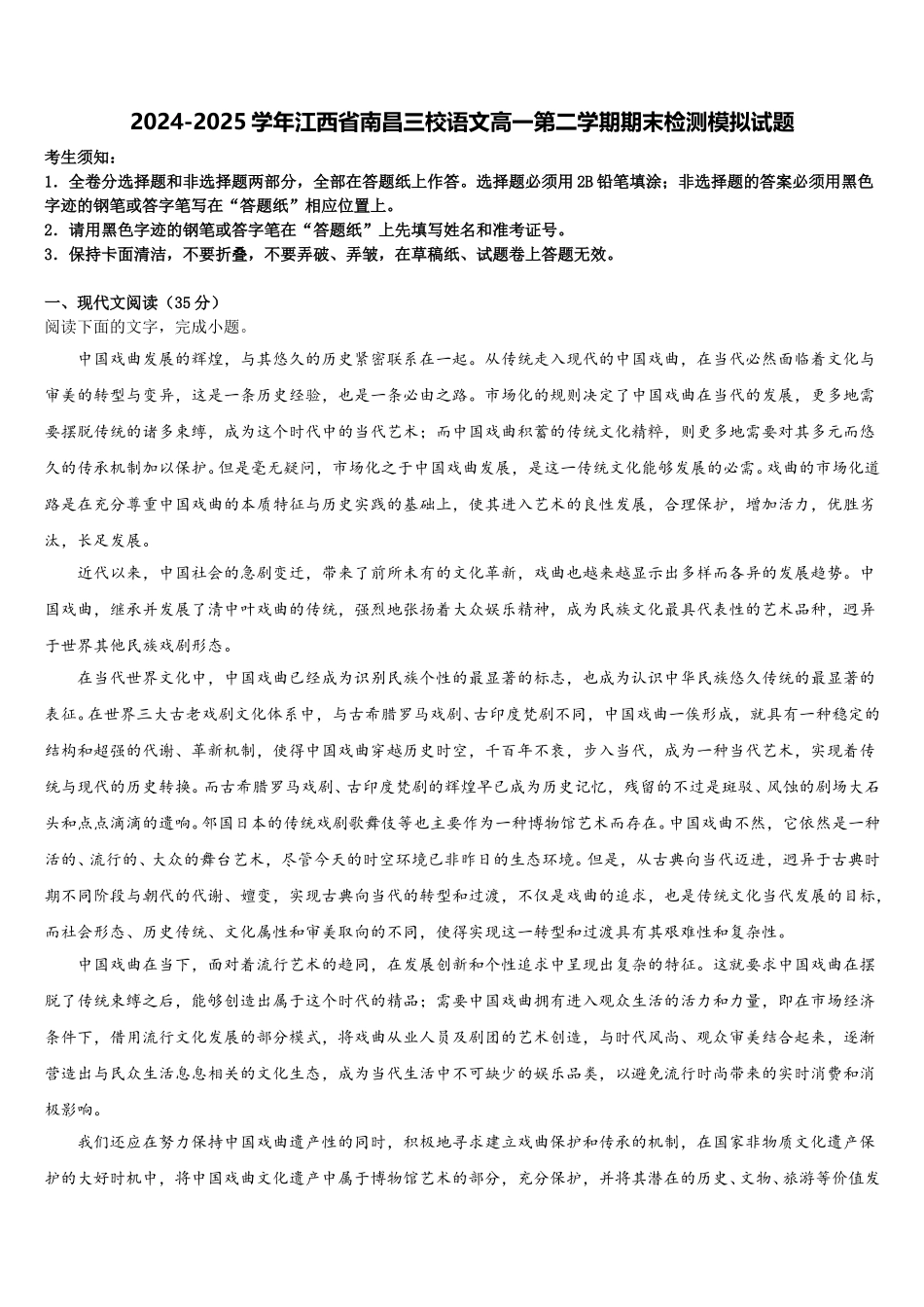 2024-2025学年江西省南昌三校语文高一第二学期期末检测模拟试题

考生须知：
1．全卷分选择题和非选择题两部分，全部在答题纸上作答。选择题必须用2B铅笔填涂；非选择题的答案必须用黑色字迹的钢笔或答字笔写在“答题纸”相应位置上。
2．请用黑色字迹的钢笔或答字笔在“答题纸”上先填写姓名和准考证号。
3．保持卡面清洁，不要折叠，不要弄破、弄皱，在草稿纸、试题卷上答题无效。

一、现代文阅读（35分）
阅读下面的文字，完成小题。

中国戏曲发展的辉煌，与其悠久的历史紧密联系在一起。从传统走入现代的中国戏曲，在当代必然面临着文化与审美的转型与变异，这是一条历史经验，也是一条必由之路。市场化的规则决定了中国戏曲在当代的发展，更多地需要摆脱传统的诸多束缚，成为这个时代中的当代艺术；而中国戏曲积蓄的传统文化精粹，则更多地需要对其多元而悠久的传承机制加以保护。但是毫无疑问，市场化之于中国戏曲发展，是这一传统文化能够发展的必需。戏曲的市场化道路是在充分尊重中国戏曲的本质特征与历史实践的基础上，使其进入艺术的良性发展，合理保护，增加活力，优胜劣汰，长足发展。

近代以来，中国社会的急剧变迁，带来了前所未有的文化革新，戏曲也越来越显示出多样而各异的发展趋势。中国戏曲，继承并发展了清中叶戏曲的传统，强烈地张扬着大众娱乐精神，成为民族文化最具代表性的艺术品种，迥异于世界其他民族戏剧形态。

在当代世界文化中，中国戏曲已经成为识别民族个性的最显著的标志，也成为认识中华民族悠久传统的最显著的表征。在世界三大古老戏剧文化体系中，与古希腊罗马戏剧、古印度梵剧不同，中国戏曲一俟形成，就具有一种稳定的结构和超强的代谢、革新机制，使得中国戏曲穿越历史时空，千百年不衰，步入当代，成为一种当代艺术，实现着传统与现代的历史转换。而古希腊罗马戏剧、古印度梵剧的辉煌早已成为历史记忆，残留的不过是斑驳、风蚀的剧场大石头和点点滴滴的遗响。邻国日本的传统戏剧歌舞伎等也主要作为一种博物馆艺术而存在。中国戏曲不然，它依然是一种活的、流行的、大众的舞台艺术，尽管今天的时空环境已非昨日的生态环境。但是，从古典向当代迈进，迥异于古典时期不同阶段与朝代的代谢、嬗变，实现古典向当代的转型和过渡，不仅是戏曲的追求，也是传统文化当代发展的目标，而社会形态、历史传统、文化属性和审美取向的不同，使得实现这一转型和过渡具有其艰难性和复杂性。

中国戏曲在当下，面对着流行艺术的趋同，在发展创新和个性追求中呈现出复杂的特征。这就要求中国戏曲在摆脱了传统束缚之后，能够创造出属于这个时代的精品；需要中国戏曲拥有进入观众生活的活力和力量，即在市场经济条件下，借用流行文化发展的部分模式，将戏曲从业人员及剧团的艺术创造，与时代风尚、观众审美结合起来，逐渐营造出与民众生活息息相关的文化生态，成为当代生活中不可缺少的娱乐品类，以避免流行时尚带来的实时消费和消极影响。

我们还应在努力保持中国戏曲遗产性的同时，积极地寻求建立戏曲保护和传承的机制，在国家非物质文化遗产保护的大好时机中，将中国戏曲文化遗产中属于博物馆艺术的部分，充分保护，并将其潜在的历史、文物、旅游等价值发